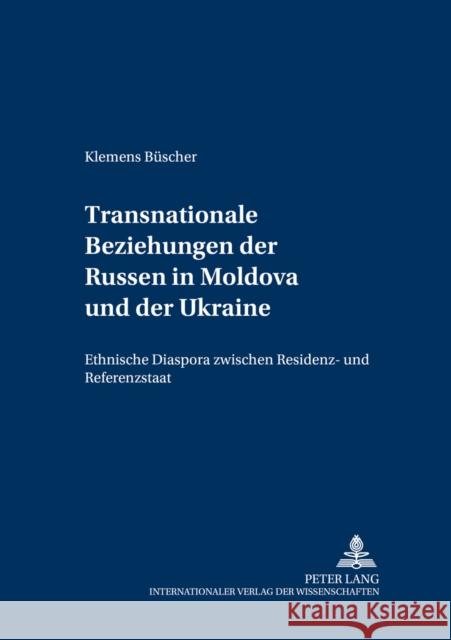 Klemens Büscher

Transnationale Beziehungen der Russen in Moldova und der Ukraine

Ethnische Diaspora zwischen Residenz- und Referenzstaat

PETER LANG
INTERNATIONALER VERLAG DER WISSENSCHAFTEN